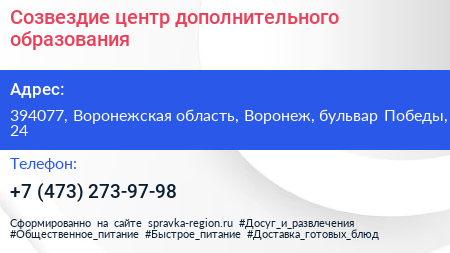 Созвездие центр дополнительного образования

Адрес:

394077, Воронежская область, Воронеж, бульвар Победы, 24

Телефон:

+7 (473) 273-97-98

Сформированно на сайте spravka-region.ru #Досуг_и_развлечения #Общественное_питание #Быстрое_питание #Доставка_готовых_блюд